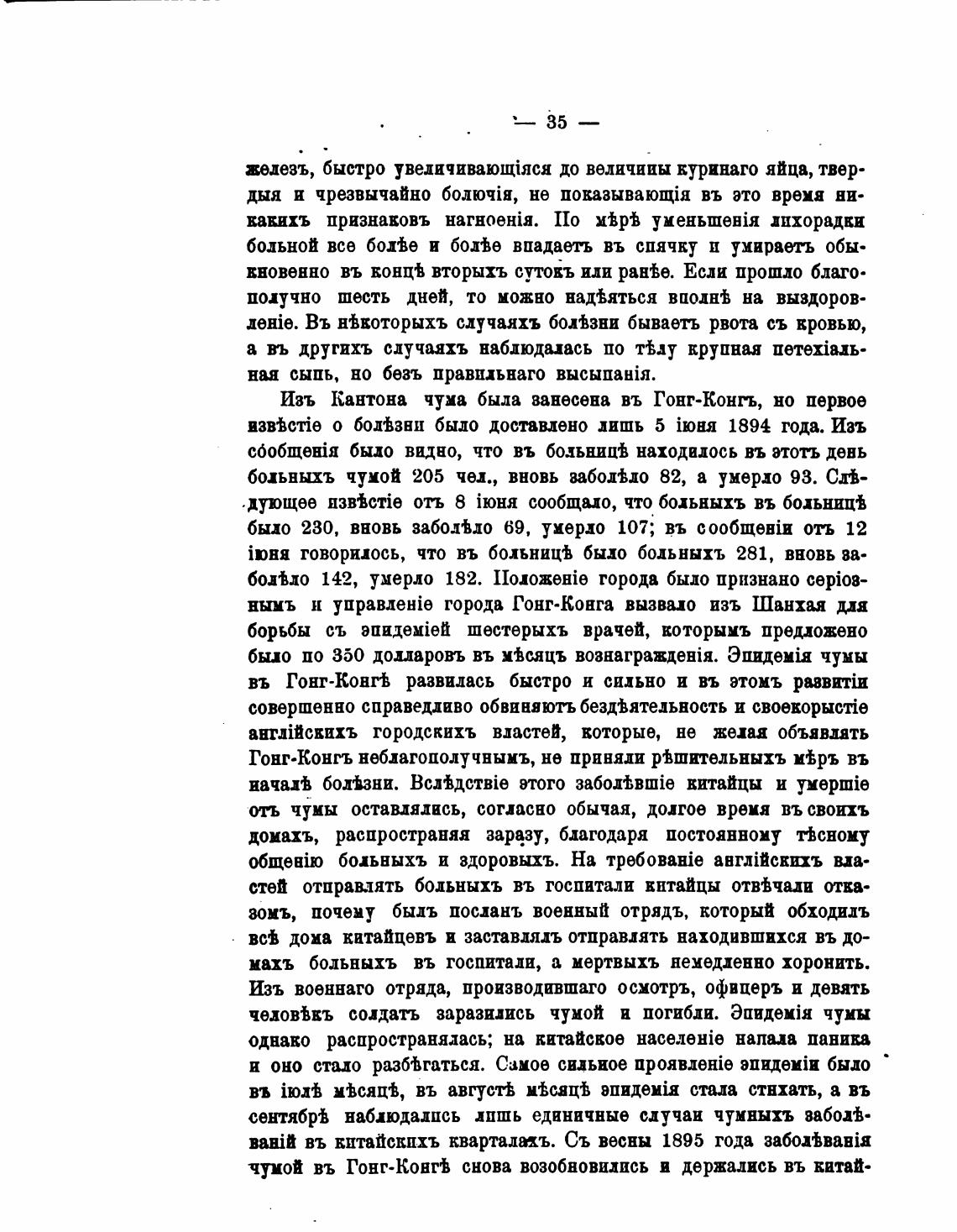 — 35 —

железъ, быстро увеличивающіяся до величины куринаго яйца, твердыя и чрезвычайно болючія, не показывающія въ это время никакихъ признаковъ нагноенія. По мѣрѣ уменьшенія лихорадки больной все болѣе и болѣе впадаетъ въ спячку и умираетъ обыкновенно въ концѣ вторыхъ сутокъ или ранѣе. Если прошло благополучно шесть дней, то можно надѣяться вполнѣ на выздоровленіе. Въ нѣкоторыхъ случаяхъ болѣзни бываетъ рвота съ кровью, а въ другихъ случаяхъ наблюдалась по тѣлу крупная петехіальная сыпь, но безъ правильнаго высыпанія.

Изъ Кантона чума была занесена въ Гонг-Конгъ, но первое извѣстіе о болѣзни было доставлено лишь 5 іюня 1894 года. Изъ сообщенія было видно, что въ больницѣ находилось въ этотъ день больныхъ чумой 205 чел., вновь заболѣло 82, а умерло 93. Слѣдующее извѣстіе отъ 8 іюня сообщало, что больныхъ въ больницѣ было 230, вновь заболѣло 69, умерло 107; въ сообщеніи отъ 12 іюня говорилось, что въ больницѣ было больныхъ 281, вновь заболѣло 142, умерло 182. Положеніе города было признано серіознымъ и управленіе города Гонг-Конга вызвало изъ Шанхая для борьбы съ эпидеміей шестерыхъ врачей, которымъ предложено было по 350 долларовъ въ мѣсяцъ вознагражденія. Эпидемія чумы въ Гонг-Конгѣ развилась быстро и сильно и въ этомъ развитіи совершенно справедливо обвиняютъ бездѣятельность и своекорыстіе англійскихъ городскихъ властей, которые, не желая объявлять Гонг-Конгъ неблагополучнымъ, не приняли рѣшительныхъ мѣръ въ началѣ болѣзни. Вслѣдствіе этого заболѣвшіе китайцы и умершіе отъ чумы оставлялись, согласно обычая, долгое время въ своихъ домахъ, распространяя заразу, благодаря постоянному тѣсному общенію больныхъ и здоровыхъ. На требованіе англійскихъ властей отправлять больныхъ въ госпитали китайцы отвѣчали отказомъ, почему былъ посланъ военный отрядъ, который обходилъ всѣ дома китайцевъ и заставлялъ отправлять находившихся въ домахъ больныхъ въ госпитали, а мертвыхъ немедленно хоронить. Изъ военнаго отряда, производившаго осмотръ, офицеръ и девять человѣкъ солдатъ заразились чумой и погибли. Эпидемія чумы однако распространялась; на китайское населеніе напала паника и оно стало разбѣгаться. Самое сильное проявленіе эпидеміи было въ іюлѣ мѣсяцѣ, въ августѣ мѣсяцѣ эпидемія стала стихать, а въ сентябрѣ наблюдались лишь единичные случаи чумныхъ заболѣваній въ китайскихъ кварталахъ. Съ весны 1895 года заболѣванія чумой въ Гонг-Конгѣ снова возобновились и держались въ китай-